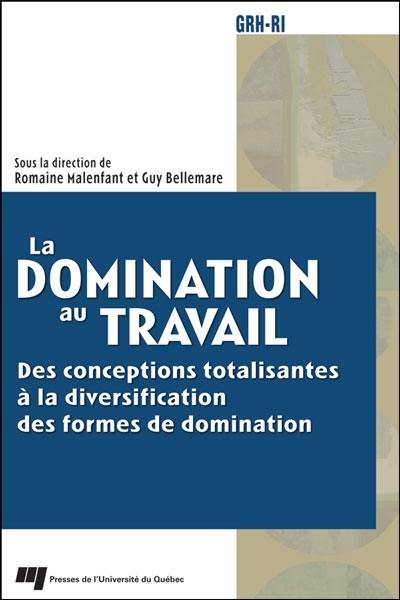 GRH-RI

Sous la direction de
Romaine Malenfant et Guy Bellemare

La DOMINATION au TRAVAIL

Des conceptions totalisantes à la diversification des formes de domination

Presses de l'Université du Québec